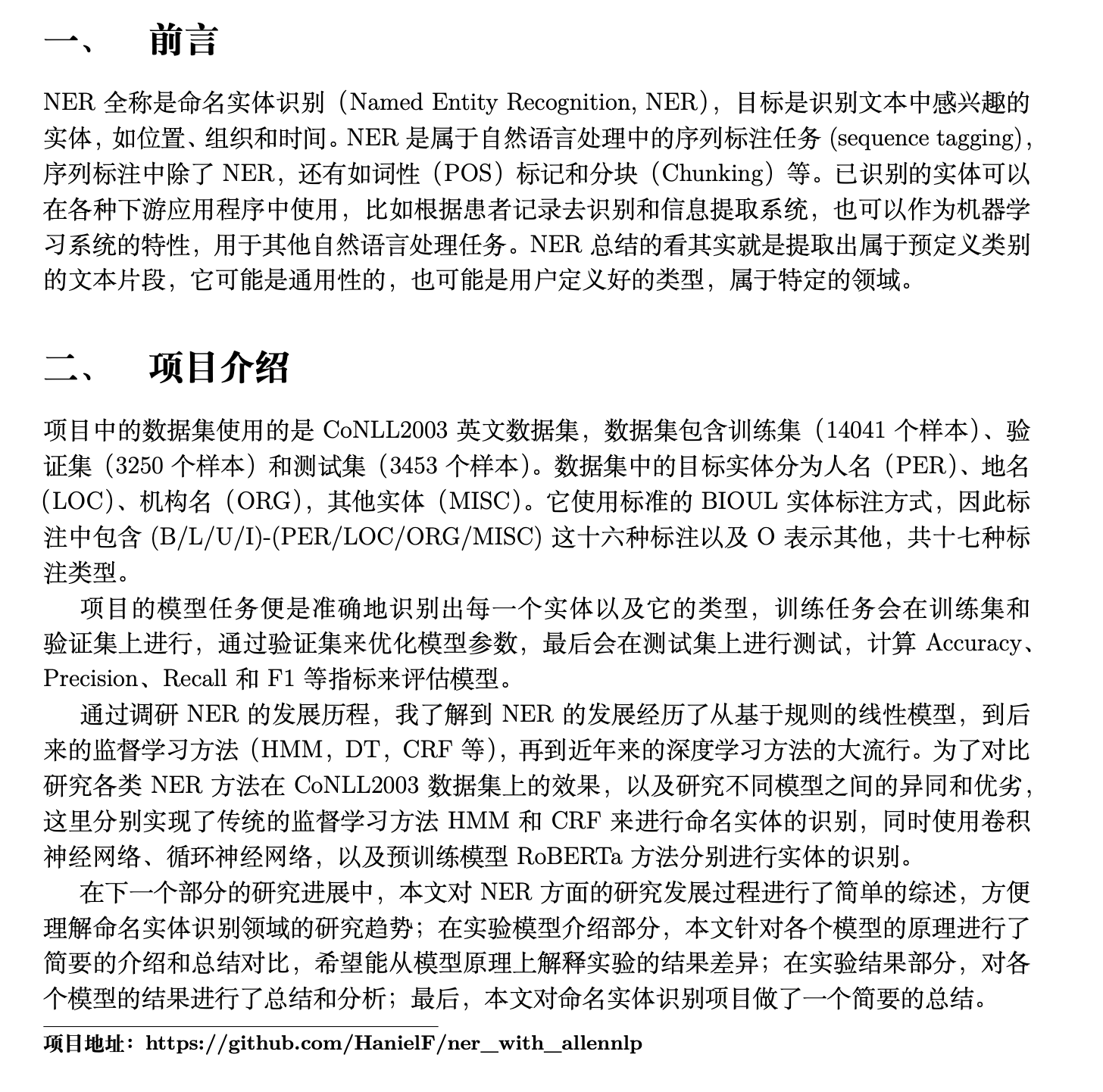 一、 前言

NER 全称是命名实体识别（Named Entity Recognition, NER），目标是识别文本中感兴趣的实体，如位置、组织和时间。NER 是属于自然语言处理中的序列标注任务 (sequence tagging)，序列标注中除了 NER，还有如词性（POS）标记和分块（Chunking）等。已识别的实体可以在各种下游应用程序中使用，比如根据患者记录去识别和信息提取系统，也可以作为机器学习系统的特性，用于其他自然语言处理任务。NER 总结的看其实就是提取出属于预定义类别的文本片段，它可能是通用性的，也可能是用户定义好的类型，属于特定的领域。

二、 项目介绍

项目中的数据集使用的是 CoNLL2003 英文数据集，数据集包含训练集（14041 个样本）、验证集（3250 个样本）和测试集（3453 个样本）。数据集中的目标实体分为人名（PER）、地名（LOC）、机构名（ORG），其他实体（MISC）。它使用标准的 BIOUL 实体标注方式，因此标注中包含 (B/L/U/I)-(PER/LOC/ORG/MISC) 这十六种标注以及 O 表示其他，共十七种标注类型。

项目的模型任务便是准确地识别出每一个实体以及它的类型，训练任务会在训练集和验证集上进行，通过验证集来优化模型参数，最后会在测试集上进行测试，计算 Accuracy、Precision、Recall 和 F1 等指标来评估模型。

通过调研 NER 的发展历程，我了解到 NER 的发展经历了从基于规则的线性模型，到后来的监督学习方法（HMM，DT，CRF 等），再到近年来的深度学习方法的大流行。为了对比研究各类 NER 方法在 CoNLL2003 数据集上的效果，以及研究不同模型之间的异同和优劣，这里分别实现了传统的监督学习方法 HMM 和 CRF 来进行命名实体的识别，同时使用卷积神经网络、循环神经网络，以及预训练模型 RoBERTa 方法分别进行实体的识别。

在下一个部分的研究进展中，本文对 NER 方面的研究发展过程进行了简单的综述，方便理解命名实体识别领域的研究趋势；在实验模型介绍部分，本文针对各个模型的原理进行了简要的介绍和总结对比，希望能从模型原理上解释实验的结果差异；在实验结果部分，对各个模型的结果进行了总结和分析；最后，本文对命名实体识别项目做了一个简要的总结。

项目地址：https://github.com/HanielF/ner_with_allennlp